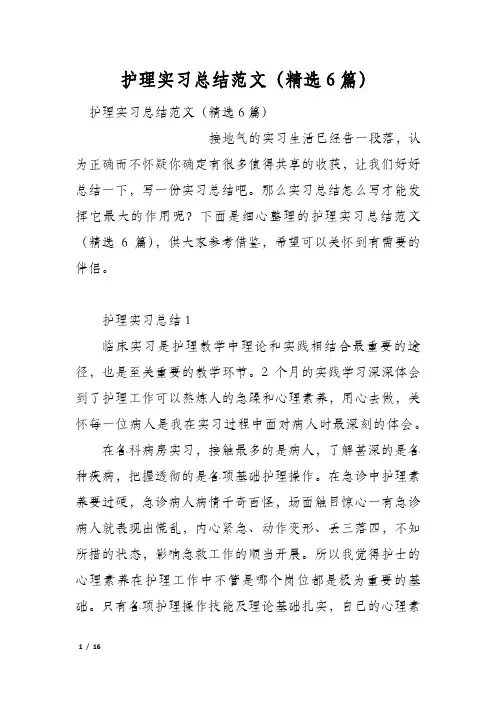 护理实习总结范文（精选6篇）

护理实习总结范文（精选6篇）

接地气的实习生活已经告一段落，认为正确而不怀疑你确定有很多值得共享的收获，让我们好好总结一下，写一份实习总结吧。那么实习总结怎么写才能发挥它最大的作用呢？下面是细心整理的护理实习总结范文（精选 6 篇），供大家参考借鉴，希望可以关怀到有需要的伴侣。

护理实习总结1

临床实习是护理教学中理论和实践相结合最重要的途径，也是至关重要的教学环节。2 个月的实践学习深深体会到了护理工作可以熬炼人的急躁和心理素养，用心去做，关怀每一位病人是我在实习过程中面对病人时最深刻的体会。

在各科病房实习，接触最多的是病人，了解甚深的是各种疾病，把握透彻的是各项基础护理操作。在急诊中护理素养要过硬，急诊病人病情千奇百怪，场面触目惊心一有急诊病人就表现出慌乱，内心紧急、动作变形、丢三落四，不知所措的状态，影响急救工作的顺当开展。所以我觉得护士的心理素养在护理工作中不管是哪个岗位都是极为重要的基础。只有各项护理操作技能及理论基础扎实，自己的心理素

1 / 16